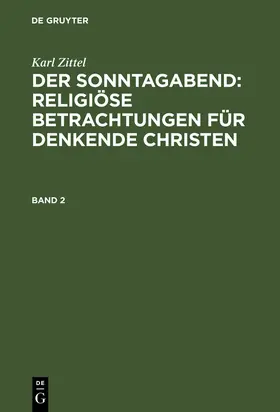 DE GRUYTER

Karl Zittel

DER SONNTAGABEND: RELIGIÖSE BETRACHTUNGEN FÜR DENKENDE CHRISTEN

BAND 2

DE
G